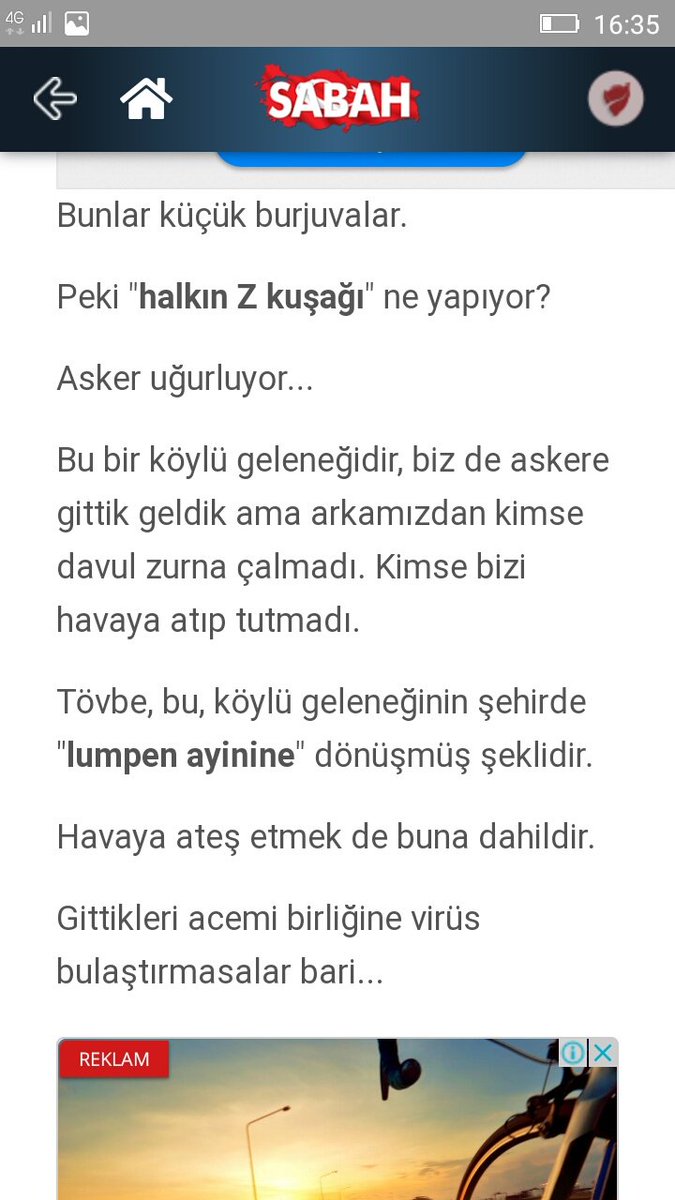 4G 16:35

SABAH

Bunlar küçük burjuvalar.

Peki "halkın Z kuşağı" ne yapıyor?

Asker uğurluyor...

Bu bir köylü geleneğidir, biz de askere gittik geldik ama arkamızdan kimse davul zurna çalmadı. Kimse bizi havaya atıp tutmadı.

Tövbe, bu, köylü geleneğinin şehirde "lumpen ayinine" dönüşmüş şeklidir.

Havaya ateş etmek de buna dahildir.

Gittikleri acemi birliğine virüs bulaştırmasalar bari...

REKLAM